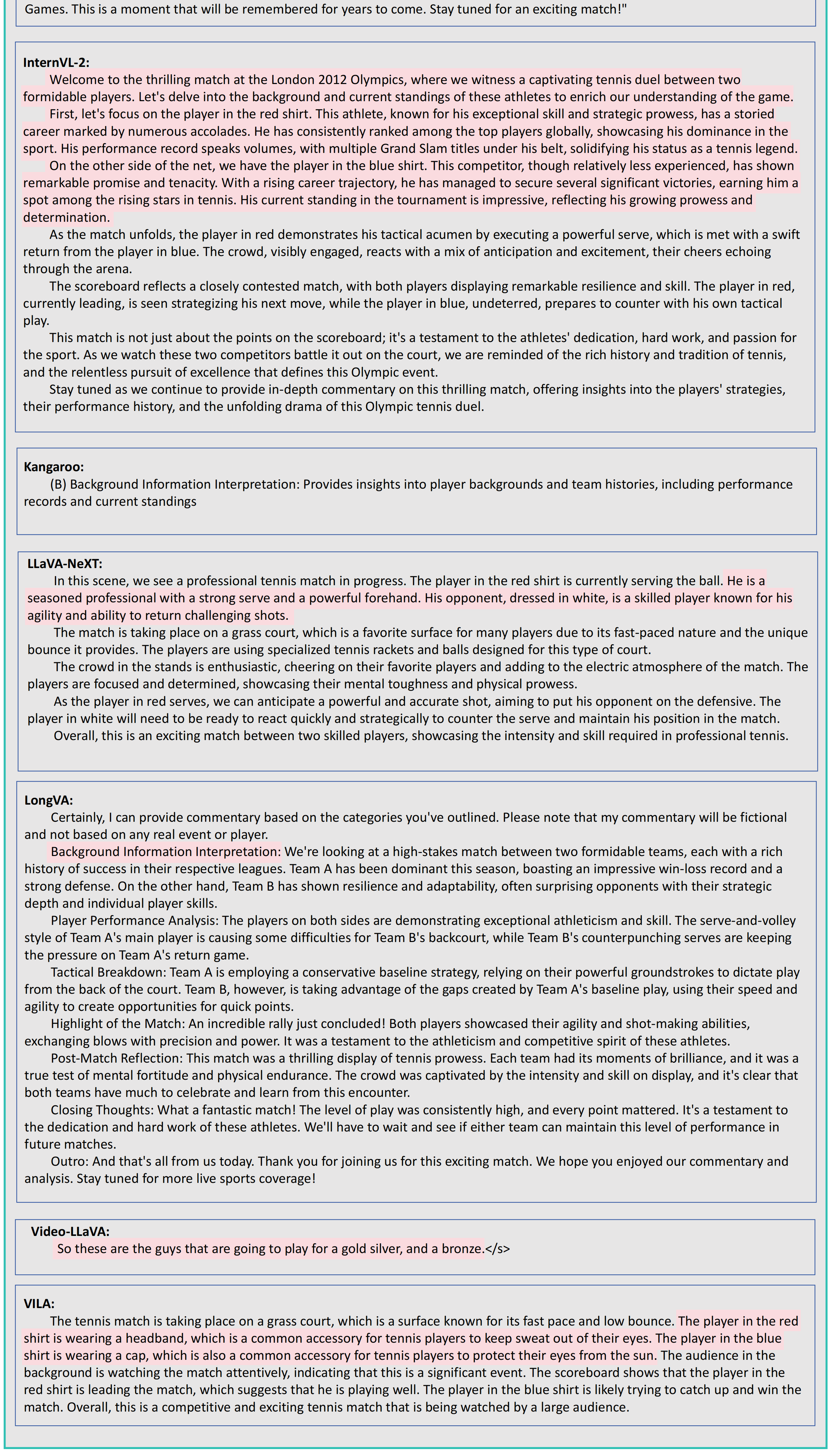 Games. This is a moment that will be remembered for years to come. Stay tuned for an exciting match!"

InternVL-2:
Welcome to the thrilling match at the London 2012 Olympics, where we witness a captivating tennis duel between two formidable players. Let's delve into the background and current standings of these athletes to enrich our understanding of the game.
First, let's focus on the player in the red shirt. This athlete, known for his exceptional skill and strategic prowess, has a storied career marked by numerous accolades. He has consistently ranked among the top players globally, showcasing his dominance in the sport. His performance record speaks volumes, with multiple Grand Slam titles under his belt, solidifying his status as a tennis legend.
On the other side of the net, we have the player in the blue shirt. This competitor, though relatively less experienced, has shown remarkable promise and tenacity. With a rising career trajectory, he has managed to secure several significant victories, earning him a spot among the rising stars in tennis. His current standing in the tournament is impressive, reflecting his growing prowess and determination.
As the match unfolds, the player in red demonstrates his tactical acumen by executing a powerful serve, which is met with a swift return from the player in blue. The crowd, visibly engaged, reacts with a mix of anticipation and excitement, their cheers echoing through the arena.
The scoreboard reflects a closely contested match, with both players displaying remarkable resilience and skill. The player in red, currently leading, is seen strategizing his next move, while the player in blue, undeterred, prepares to counter with his own tactical play.
This match is not just about the points on the scoreboard; it's a testament to the athletes' dedication, hard work, and passion for the sport. As we watch these two competitors battle it out on the court, we are reminded of the rich history and tradition of tennis, and the relentless pursuit of excellence that defines this Olympic event.
Stay tuned as we continue to provide in-depth commentary on this thrilling match, offering insights into the players' strategies, their performance history, and the unfolding drama of this Olympic tennis duel.

Kangaroo:
(B) Background Information Interpretation: Provides insights into player backgrounds and team histories, including performance records and current standings

LLaVA-NeXT:
In this scene, we see a professional tennis match in progress. The player in the red shirt is currently serving the ball. He is a seasoned professional with a strong serve and a powerful forehand. His opponent, dressed in white, is a skilled player known for his agility and ability to return challenging shots.
The match is taking place on a grass court, which is a favorite surface for many players due to its fast-paced nature and the unique bounce it provides. The players are using specialized tennis rackets and balls designed for this type of court.
The crowd in the stands is enthusiastic, cheering on their favorite players and adding to the electric atmosphere of the match. The players are focused and determined, showcasing their mental toughness and physical prowess.
As the player in red serves, we can anticipate a powerful and accurate shot, aiming to put his opponent on the defensive. The player in white will need to be ready to react quickly and strategically to counter the serve and maintain his position in the match.
Overall, this is an exciting match between two skilled players, showcasing the intensity and skill required in professional tennis.

LongVA:
Certainly, I can provide commentary based on the categories you've outlined. Please note that my commentary will be fictional and not based on any real event or player.
Background Information Interpretation: We're looking at a high-stakes match between two formidable teams, each with a rich history of success in their respective leagues. Team A has been dominant this season, boasting an impressive win-loss record and a strong defense. On the other hand, Team B has shown resilience and adaptability, often surprising opponents with their strategic depth and individual player skills.
Player Performance Analysis: The players on both sides are demonstrating exceptional athleticism and skill. The serve-and-volley style of Team A's main player is causing some difficulties for Team B's backcourt, while Team B's counterpunching serves are keeping the pressure on Team A's return game.
Tactical Breakdown: Team A is employing a conservative baseline strategy, relying on their powerful groundstrokes to dictate play from the back of the court. Team B, however, is taking advantage of the gaps created by Team A's baseline play, using their speed and agility to create opportunities for quick points.
Highlight of the Match: An incredible rally just concluded! Both players showcased their agility and shot-making abilities, exchanging blows with precision and power. It was a testament to the athleticism and competitive spirit of these athletes.
Post-Match Reflection: This match was a thrilling display of tennis prowess. Each team had its moments of brilliance, and it was a true test of mental fortitude and physical endurance. The crowd was captivated by the intensity and skill on display, and it's clear that both teams have much to celebrate and learn from this encounter.
Closing Thoughts: What a fantastic match! The level of play was consistently high, and every point mattered. It's a testament to the dedication and hard work of these athletes. We'll have to wait and see if either team can maintain this level of performance in future matches.
Outro: And that's all from us today. Thank you for joining us for this exciting match. We hope you enjoyed our commentary and analysis. Stay tuned for more live sports coverage!

Video-LLaVA:
So these are the guys that are going to play for a gold silver, and a bronze.</s>

VILA:
The tennis match is taking place on a grass court, which is a surface known for its fast pace and low bounce. The player in the red shirt is wearing a headband, which is a common accessory for tennis players to keep sweat out of their eyes. The player in the blue shirt is wearing a cap, which is also a common accessory for tennis players to protect their eyes from the sun. The audience in the background is watching the match attentively, indicating that this is a significant event. The scoreboard shows that the player in the red shirt is leading the match, which suggests that he is playing well. The player in the blue shirt is likely trying to catch up and win the match. Overall, this is a competitive and exciting tennis match that is being watched by a large audience.